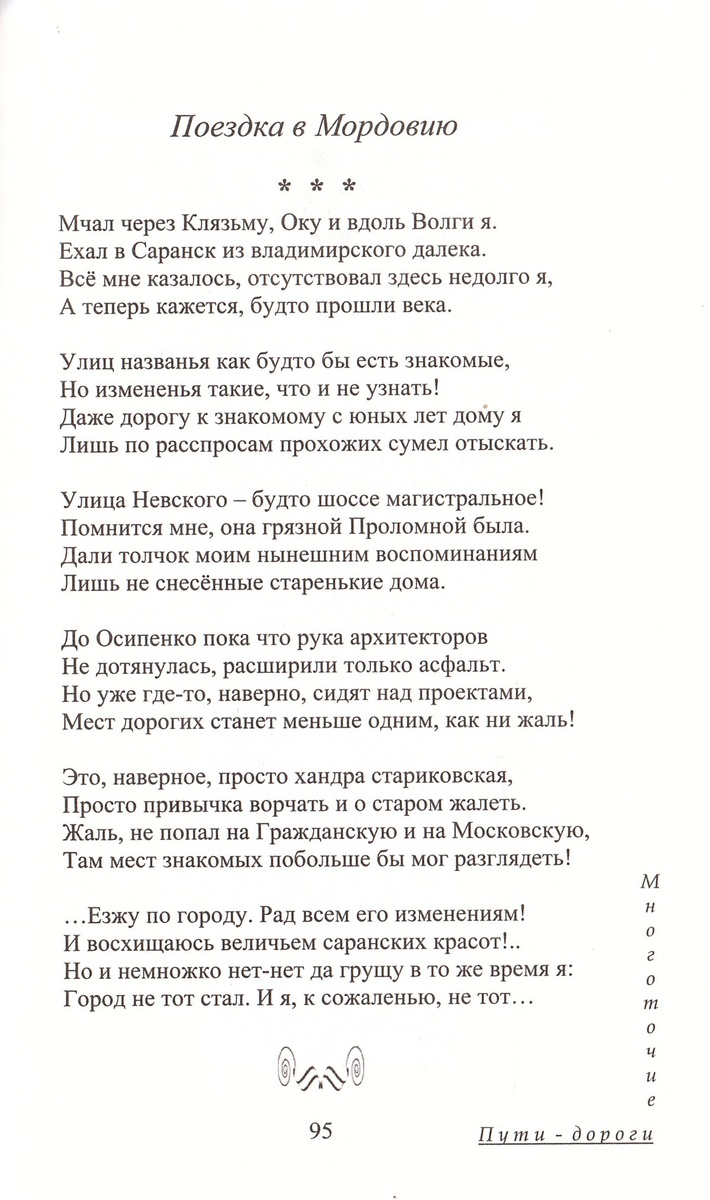 Поездка в Мордовию

* * *

Мчал через Клязьму, Оку и вдоль Волги я.
Ехал в Саранск из владимирского далека.
Всё мне казалось, отсутствовал здесь недолго я,
А теперь кажется, будто прошли века.

Улиц названья как будто бы есть знакомые,
Но измененья такие, что и не узнать!
Даже дорогу к знакомому с юных лет дому я
Лишь по расспросам прохожих сумел отыскать.

Улица Невского – будто шоссе магистральное!
Помнится мне, она грязной Проломной была.
Дали толчок моим нынешним воспоминаниям
Лишь не снесённые старенькие дома.

До Осипенко пока что рука архитекторов
Не дотянулась, расширили только асфальт.
Но уже где-то, наверно, сидят над проектами,
Мест дорогих станет меньше одним, как ни жаль!

Это, наверное, просто хандра стариковская,
Просто привычка ворчать и о старом жалеть.
Жаль, не попал на Гражданскую и на Московскую,
Там мест знакомых побольше бы мог разглядеть!

...Езжу по городу. Рад всем его изменениям!
И восхищаюсь величьем саранских красот!..
Но и немножко нет-нет да грущу в то же время я:
Город не тот стал. И я, к сожаленью, не тот...

Многоточие

95

Пути - дороги